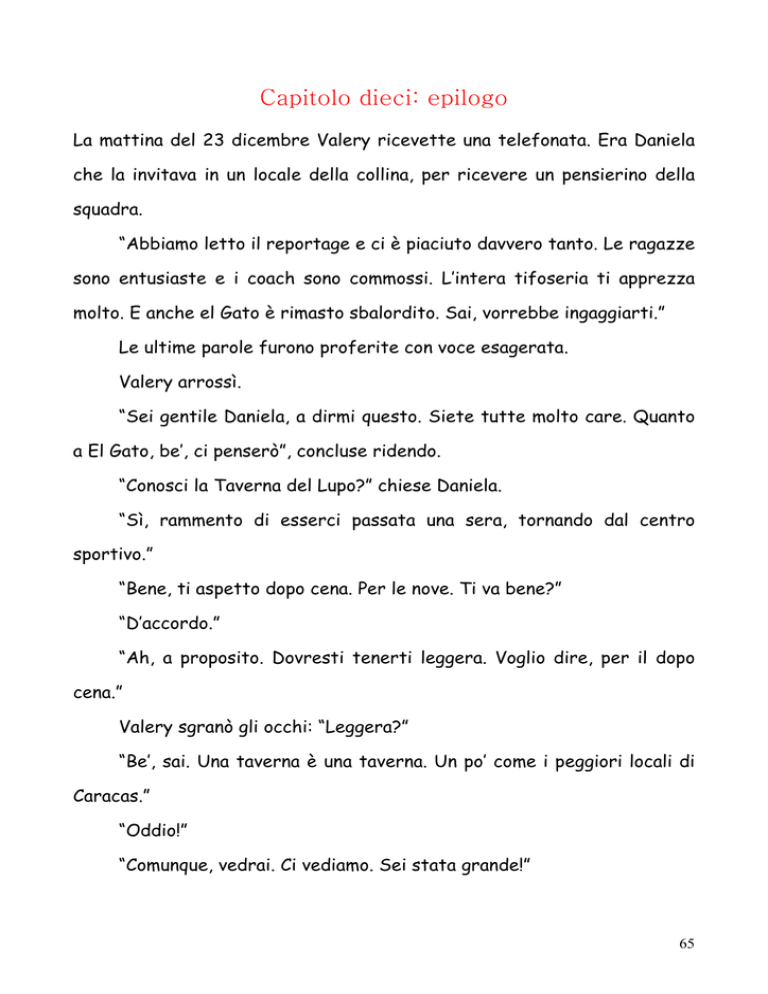 Capitolo dieci: epilogo

La mattina del 23 dicembre Valery ricevette una telefonata. Era Daniela che la invitava in un locale della collina, per ricevere un pensierino della squadra.

“Abbiamo letto il reportage e ci è piaciuto davvero tanto. Le ragazze sono entusiaste e i coach sono commossi. L’intera tifoseria ti apprezza molto. E anche el Gato è rimasto sbalordito. Sai, vorrebbe ingaggiarti.”

Le ultime parole furono proferite con voce esagerata.

Valery arrossì.

“Sei gentile Daniela, a dirmi questo. Siete tutte molto care. Quanto a El Gato, be’, ci penserò”, concluse ridendo.

“Conosci la Taverna del Lupo?” chiese Daniela.

“Sì, rammento di esserci passata una sera, tornando dal centro sportivo.”

“Bene, ti aspetto dopo cena. Per le nove. Ti va bene?”

“D’accordo.”

“Ah, a proposito. Dovresti tenerti leggera. Voglio dire, per il dopo cena.”

Valery sgranò gli occhi: “Leggera?”

“Be’, sai. Una taverna è una taverna. Un po’ come i peggiori locali di Caracas.”

“Oddio!”

“Comunque, vedrai. Ci vediamo. Sei stata grande!”

65